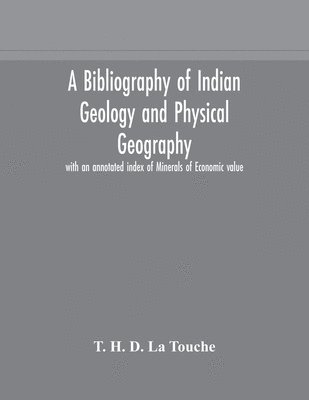 A Bibliography of Indian Geology and Physical Geography

with an annotated index of Minerals of Economic value

T. H. D. La Touche